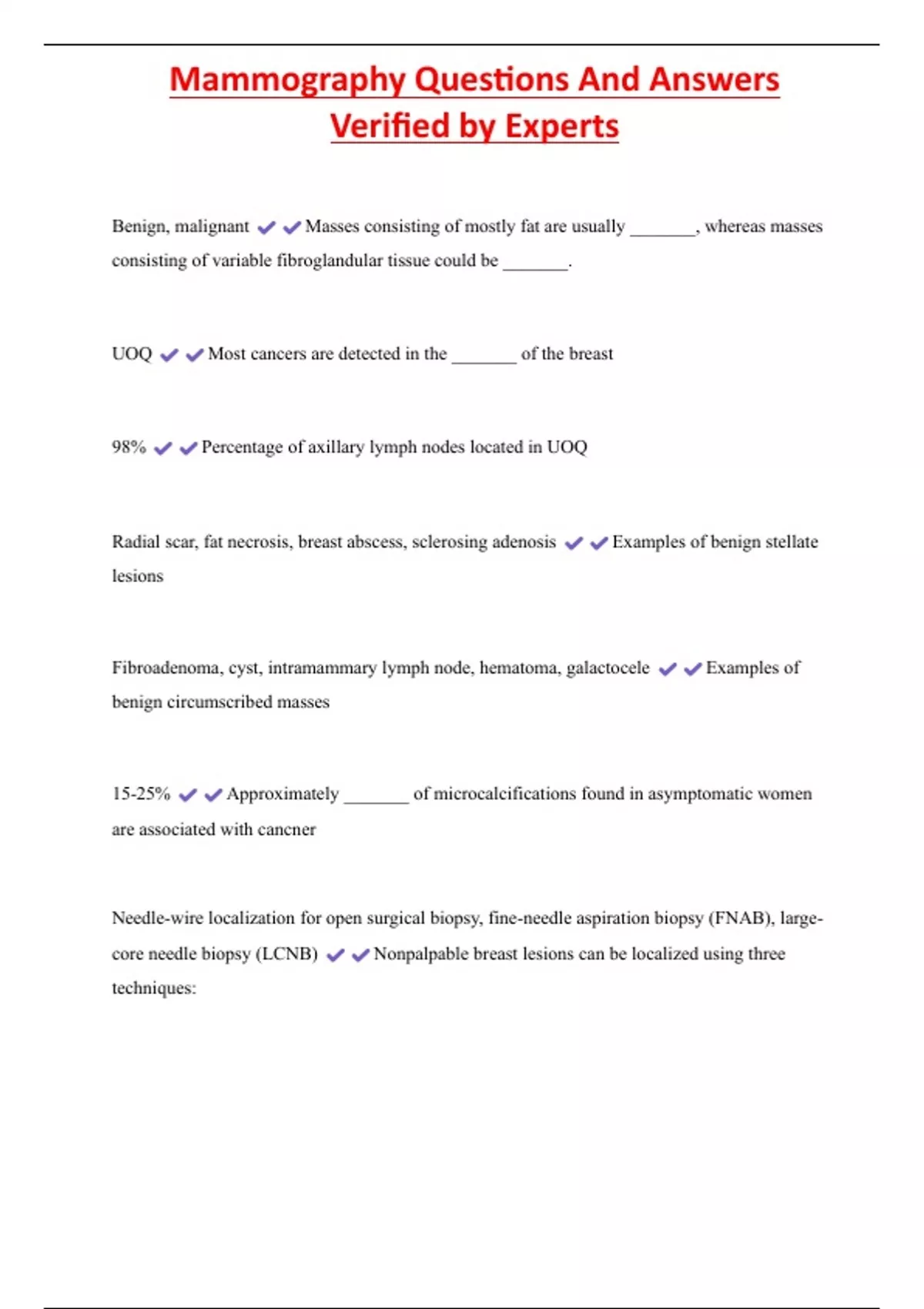 Mammography Questions And Answers Verified by Experts

Benign, malignant ✔✔Masses consisting of mostly fat are usually _______, whereas masses consisting of variable fibroglandular tissue could be _______.

UOQ ✔✔Most cancers are detected in the _______ of the breast

98% ✔✔Percentage of axillary lymph nodes located in UOQ

Radial scar, fat necrosis, breast abscess, sclerosing adenosis ✔✔Examples of benign stellate lesions

Fibroadenoma, cyst, intramammary lymph node, hematoma, galactocele ✔✔Examples of benign circumscribed masses

15-25% ✔✔Approximately _______ of microcalcifications found in asymptomatic women are associated with cancner

Needle-wire localization for open surgical biopsy, fine-needle aspiration biopsy (FNAB), large-core needle biopsy (LCNB) ✔✔Nonpalpable breast lesions can be localized using three techniques: